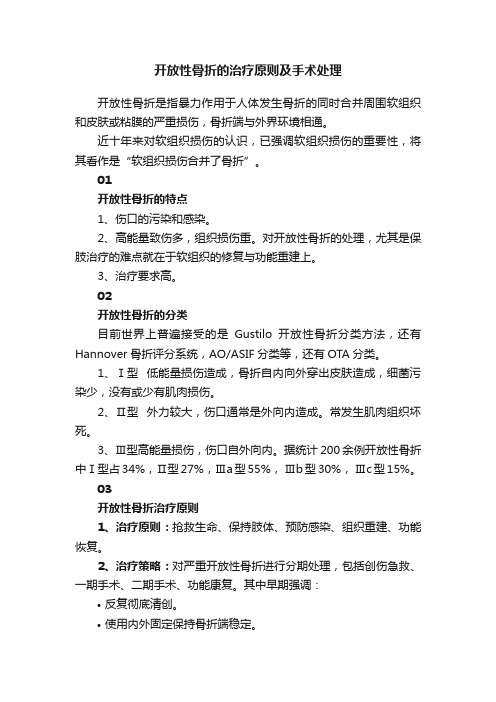 开放性骨折的治疗原则及手术处理

开放性骨折是指暴力作用于人体发生骨折的同时合并周围软组织和皮肤或粘膜的严重损伤，骨折端与外界环境相通。

近十年来对软组织损伤的认识，已强调软组织损伤的重要性，将其看作是“软组织损伤合并了骨折”。

01

开放性骨折的特点

1、伤口的污染和感染。

2、高能量致伤多，组织损伤重。对开放性骨折的处理，尤其是保肢治疗的难点就在于软组织的修复与功能重建上。

3、治疗要求高。

02

开放性骨折的分类

目前世界上普遍接受的是 Gustilo 开放性骨折分类方法，还有 Hannover 骨折评分系统，AO/ASIF 分类等，还有 OTA 分类。

1、Ⅰ型 低能量损伤造成，骨折自内向外穿出皮肤造成，细菌污染少，没有或少有肌肉损伤。

2、Ⅱ型 外力较大，伤口通常是外向内造成。常发生肌肉组织坏死。

3、Ⅲ型高能量损伤，伤口自外向内。据统计 200 余例开放性骨折中Ⅰ型占 34%，Ⅱ型 27%，Ⅲa 型 55%，Ⅲb 型 30%，Ⅲc 型 15%。

03

开放性骨折治疗原则

1、治疗原则：抢救生命、保持肢体、预防感染、组织重建、功能恢复。

2、治疗策略：对严重开放性骨折进行分期处理，包括创伤急救、一期手术、二期手术、功能康复。其中早期强调：

• 反复彻底清创。

• 使用内外固定保持骨折端稳定。